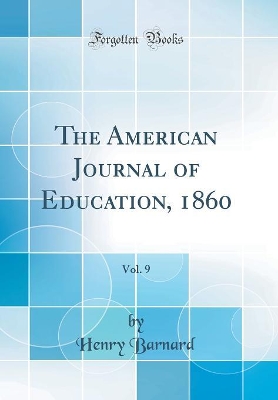 Forgotten Books

The American Journal of Education, 1860

Vol. 9

by
Henry Barnard